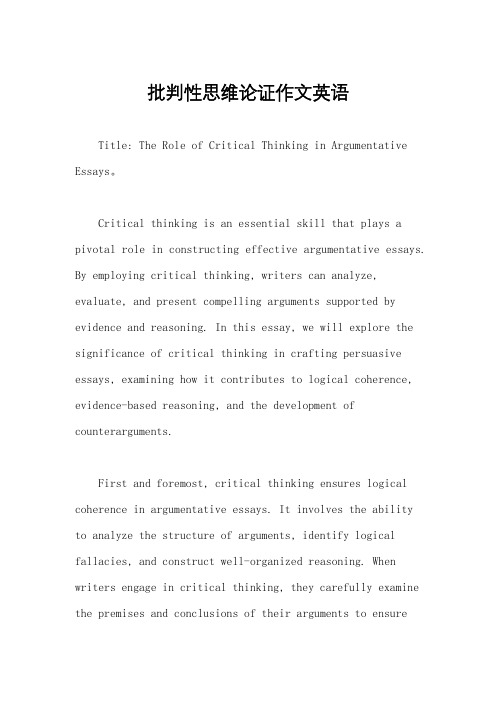 批判性思维论证作文英语

Title: The Role of Critical Thinking in Argumentative Essays。

Critical thinking is an essential skill that plays a pivotal role in constructing effective argumentative essays. By employing critical thinking, writers can analyze, evaluate, and present compelling arguments supported by evidence and reasoning. In this essay, we will explore the significance of critical thinking in crafting persuasive essays, examining how it contributes to logical coherence, evidence-based reasoning, and the development of counterarguments.

First and foremost, critical thinking ensures logical coherence in argumentative essays. It involves the ability to analyze the structure of arguments, identify logical fallacies, and construct well-organized reasoning. When writers engage in critical thinking, they carefully examine the premises and conclusions of their arguments to ensure